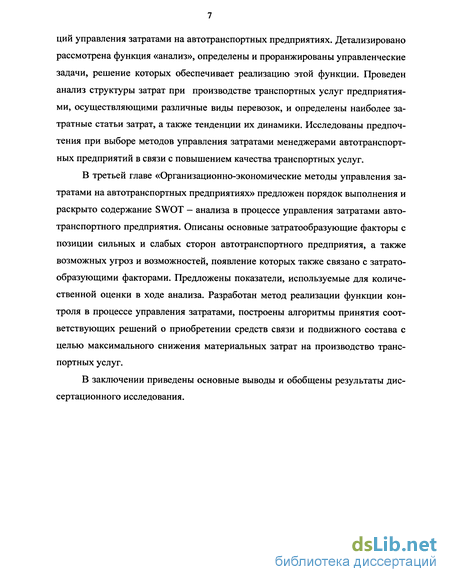 7

ций управления затратами на автотранспортных предприятиях. Детализировано рассмотрена функция «анализ», определены и проранжированы управленческие задачи, решение которых обеспечивает реализацию этой функции. Проведен анализ структуры затрат при производстве транспортных услуг предприятиями, осуществляющими различные виды перевозок, и определены наиболее затратные статьи затрат, а также тенденции их динамики. Исследованы предпочтения при выборе методов управления затратами менеджерами автотранспортных предприятий в связи с повышением качества транспортных услуг.

В третьей главе «Организационно-экономические методы управления затратами на автотранспортных предприятиях» предложен порядок выполнения и раскрыто содержание SWOT – анализа в процессе управления затратами автотранспортного предприятия. Описаны основные затратообразующие факторы с позиции сильных и слабых сторон автотранспортного предприятия, а также возможных угроз и возможностей, появление которых также связано с затратообразующими факторами. Предложены показатели, используемые для количественной оценки в ходе анализа. Разработан метод реализации функции контроля в процессе управления затратами, построены алгоритмы принятия соответствующих решений о приобретении средств связи и подвижного состава с целью максимального снижения материальных затрат на производство транспортных услуг.

В заключении приведены основные выводы и обобщены результаты диссертационного исследования.

dsLib.net
библиотека диссертаций